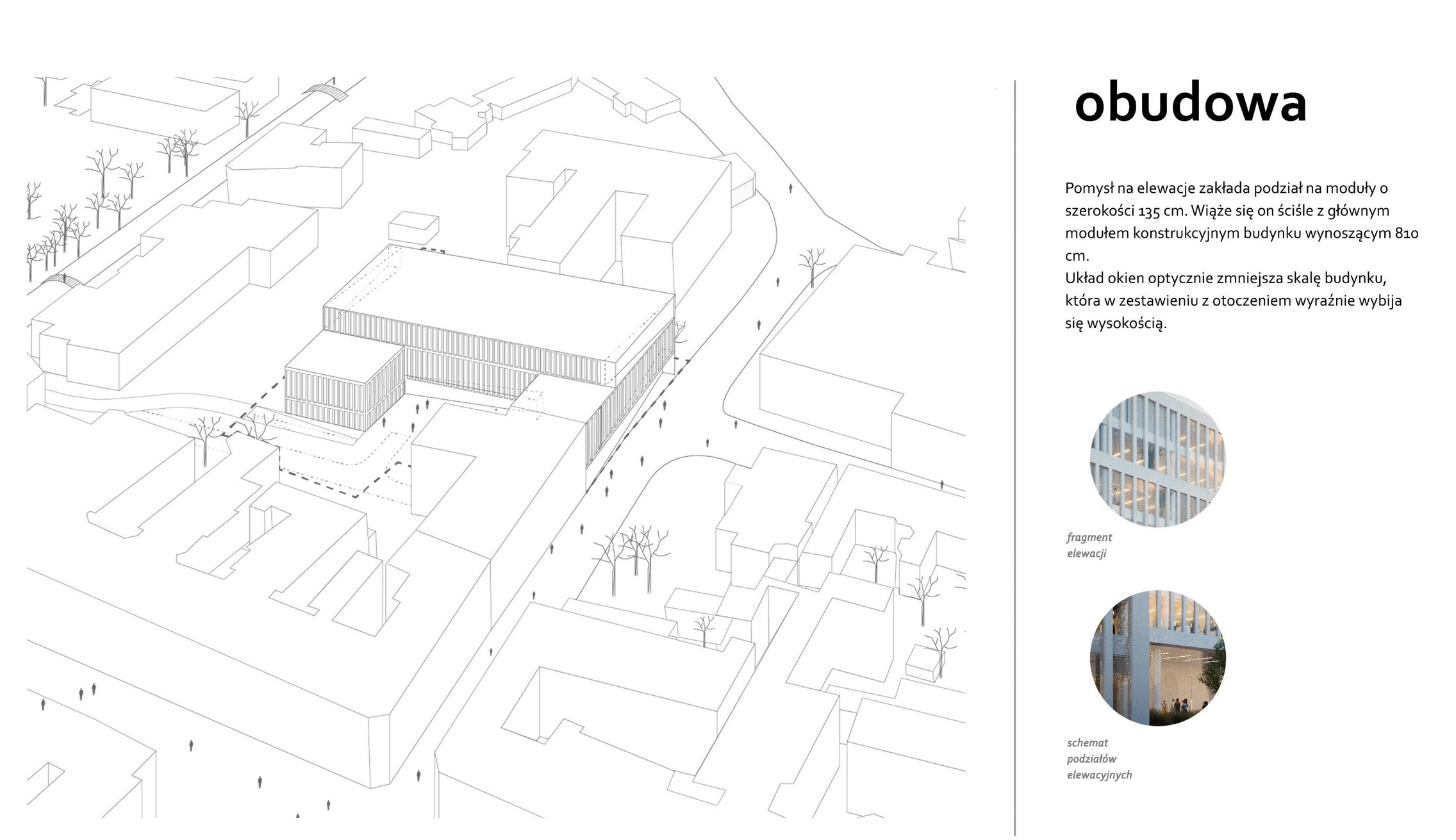 obudowa

Pomysł na elewacje zakłada podział na moduły o szerokości 135 cm. Wiąże się on ściśle z głównym modułem konstrukcyjnym budynku wynoszącym 810 cm.
Układ okien optycznie zmniejsza skalę budynku, która w zestawieniu z otoczeniem wyraźnie wybija się wysokością.

fragment elewacji

schemat podziałów elewacyjnych